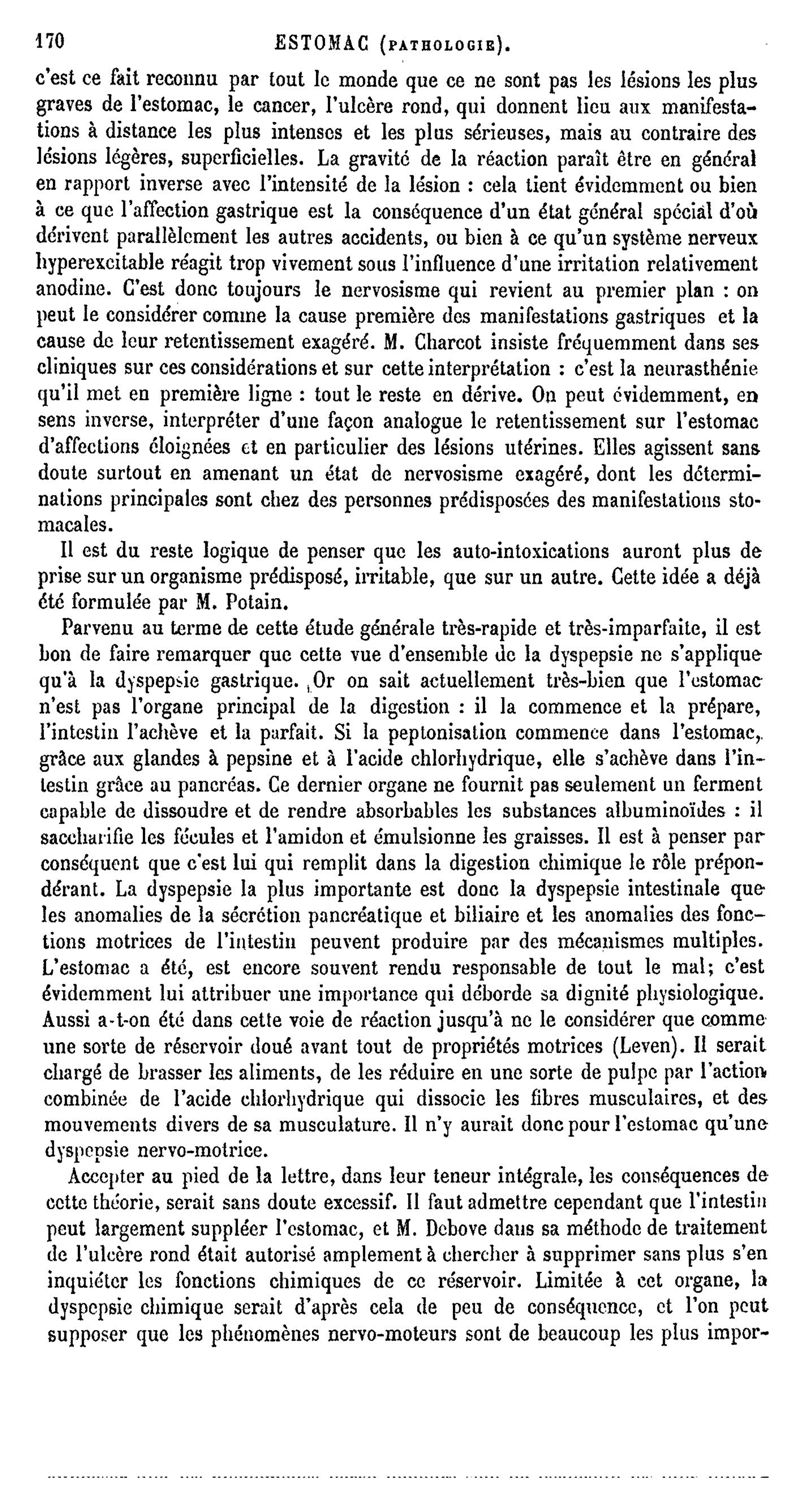 170 ESTOMAC (PATHOLOGIE).

c'est ce fait reconnu par tout le monde que ce ne sont pas les lésions les plus graves de l'estomac, le cancer, l'ulcère rond, qui donnent lieu aux manifestations à distance les plus intenses et les plus sérieuses, mais au contraire des lésions légères, superficielles. La gravité de la réaction paraît être en général en rapport inverse avec l'intensité de la lésion : cela tient évidemment ou bien à ce que l'affection gastrique est la conséquence d'un état général spécial d'où dérivent parallèlement les autres accidents, ou bien à ce qu'un système nerveux hyperexcitable réagit trop vivement sous l'influence d'une irritation relativement anodine. C'est donc toujours le nervosisme qui revient au premier plan : on peut le considérer comme la cause première des manifestations gastriques et la cause de leur retentissement exagéré. M. Charcot insiste fréquemment dans ses cliniques sur ces considérations et sur cette interprétation : c'est la neurasthénie qu'il met en première ligne : tout le reste en dérive. On peut évidemment, en sens inverse, interpréter d'une façon analogue le retentissement sur l'estomac d'affections éloignées et en particulier des lésions utérines. Elles agissent sans doute surtout en amenant un état de nervosisme exagéré, dont les déterminations principales sont chez des personnes prédisposées des manifestations stomacales.

Il est du reste logique de penser que les auto-intoxications auront plus de prise sur un organisme prédisposé, irritable, que sur un autre. Cette idée a déjà été formulée par M. Potain.

Parvenu au terme de cette étude générale très-rapide et très-imparfaite, il est bon de faire remarquer que cette vue d'ensemble de la dyspepsie ne s'applique qu'à la dyspepsie gastrique. Or on sait actuellement très-bien que l'estomac n'est pas l'organe principal de la digestion : il la commence et la prépare, l'intestin l'achève et la parfait. Si la peptonisation commence dans l'estomac, grâce aux glandes à pepsine et à l'acide chlorhydrique, elle s'achève dans l'intestin grâce au pancréas. Ce dernier organe ne fournit pas seulement un ferment capable de dissoudre et de rendre absorbables les substances albuminoïdes : il saccharifie les fécules et l'amidon et émulsionne les graisses. Il est à penser par conséquent que c'est lui qui remplit dans la digestion chimique le rôle prépondérant. La dyspepsie la plus importante est donc la dyspepsie intestinale que les anomalies de la sécrétion pancréatique et biliaire et les anomalies des fonctions motrices de l'intestin peuvent produire par des mécanismes multiples. L'estomac a été, est encore souvent rendu responsable de tout le mal; c'est évidemment lui attribuer une importance qui déborde sa dignité physiologique. Aussi a-t-on été dans cette voie de réaction jusqu'à ne le considérer que comme une sorte de réservoir doué avant tout de propriétés motrices (Leven). Il serait chargé de brasser les aliments, de les réduire en une sorte de pulpe par l'action combinée de l'acide chlorhydrique qui dissocie les fibres musculaires, et des mouvements divers de sa musculature. Il n'y aurait donc pour l'estomac qu'une dyspepsie nervo-motrice.

Accepter au pied de la lettre, dans leur teneur intégrale, les conséquences de cette théorie, serait sans doute excessif. Il faut admettre cependant que l'intestin peut largement suppléer l'estomac, et M. Debove dans sa méthode de traitement de l'ulcère rond était autorisé amplement à chercher à supprimer sans plus s'en inquiéter les fonctions chimiques de ce réservoir. Limitée à cet organe, la dyspepsie chimique serait d'après cela de peu de conséquence, et l'on peut supposer que les phénomènes nervo-moteurs sont de beaucoup les plus impor-